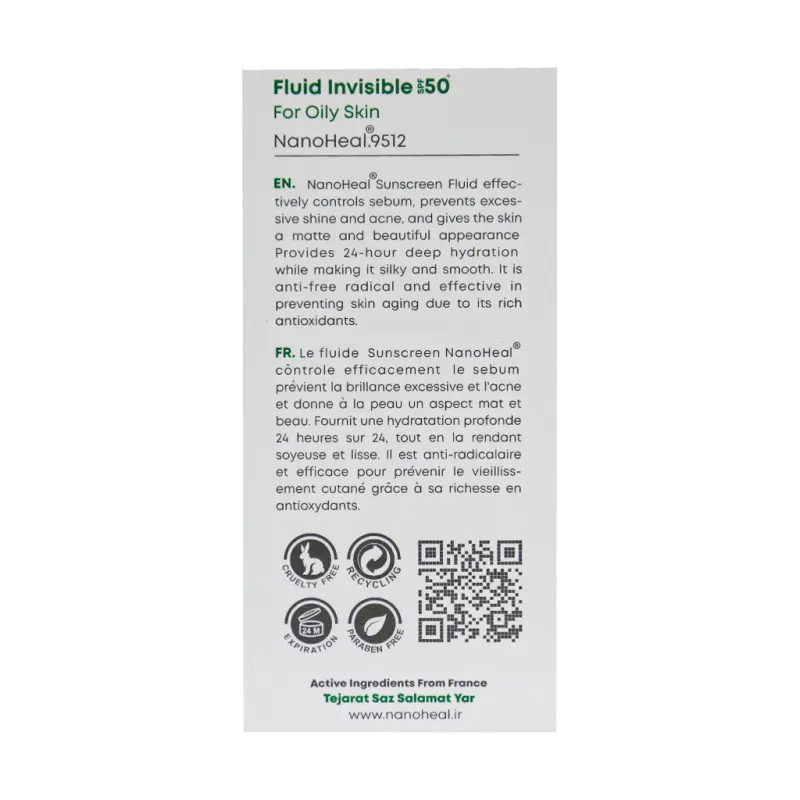 Fluid Invisible SPF 50+
For Oily Skin
NanoHeal® 9512

EN. NanoHeal® Sunscreen Fluid effectively controls sebum, prevents excessive shine and acne, and gives the skin a matte and beautiful appearance Provides 24-hour deep hydration while making it silky and smooth. It is anti-free radical and effective in preventing skin aging due to its rich antioxidants.

FR. Le fluide Sunscreen NanoHeal® còntrole efficacement le sebum prévient la brillance excessive et l'acne et donne à la peau un aspect mat et beau. Fournit une hydratation profonde 24 heures sur 24, tout en la rendant soyeuse et lisse. Il est anti-radicalaire et efficace pour prévenir le vieillissement cutané grâce à sa richesse en antioxydants.

CRUELTY FREE
RECYCLING
24 M
EXPIRATION
PARABEN FREE

Active Ingredients From France
Tejarat Saz Salamat Yar
www.nanoheal.ir